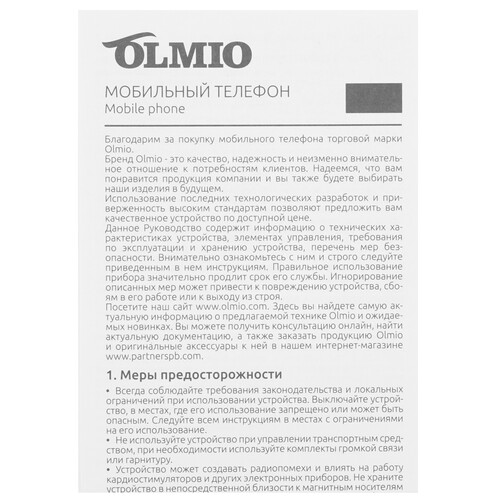 OLMIO

МОБИЛЬНЫЙ ТЕЛЕФОН
Mobile phone

Благодарим за покупку мобильного телефона торговой марки Olmio.
Бренд Olmio - это качество, надежность и неизменно внимательное отношение к потребностям клиентов. Надеемся, что вам понравится продукция компании и вы также будете выбирать наши изделия в будущем.
Использование последних технологических разработок и приверженность высоким стандартам позволяют предложить вам качественное устройство по доступной цене.
Данное Руководство содержит информацию о технических характеристиках устройства, элементах управления, требования по эксплуатации и хранению устройства, перечень мер безопасности. Внимательно ознакомьтесь с ним и строго следуйте приведенным в нем инструкциям. Правильное использование прибора значительно продлит срок его службы. Игнорирование описанных мер может привести к повреждению устройства, сбоям в его работе или к выходу из строя.
Посетите наш сайт www.olmio.com. Здесь вы найдете самую актуальную информацию о предлагаемой технике Olmio и ожидаемых новинках. Вы можете получить консультацию онлайн, найти актуальную документацию, а также заказать продукцию Olmio и оригинальные аксессуары к ней в нашем интернет-магазине www.partnerspb.com.

1. Меры предосторожности

• Всегда соблюдайте требования законодательства и локальных ограничений при использовании устройства. Выключайте устройство, в местах, где его использование запрещено или может быть опасным. Следуйте всем инструкциям в местах с ограничениями на его использование.
• Не используйте устройство при управлении транспортным средством, при необходимости используйте комплекты громкой связи или гарнитуру.
• Устройство может создавать радиопомехи и влиять на работу кардиостимуляторов и других электронных приборов. Не храните устройство в непосредственной близости к магнитным носителям